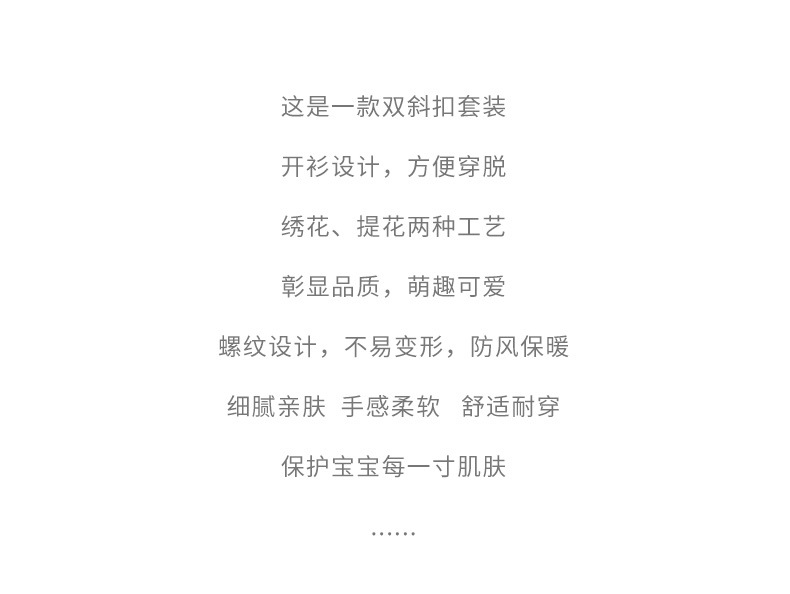 这是一款双斜扣套装

开衫设计，方便穿脱

绣花、提花两种工艺

彰显品质，萌趣可爱

螺纹设计，不易变形，防风保暖

细腻亲肤 手感柔软 舒适耐穿

保护宝宝每一寸肌肤

……